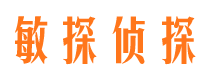 敏探侦探